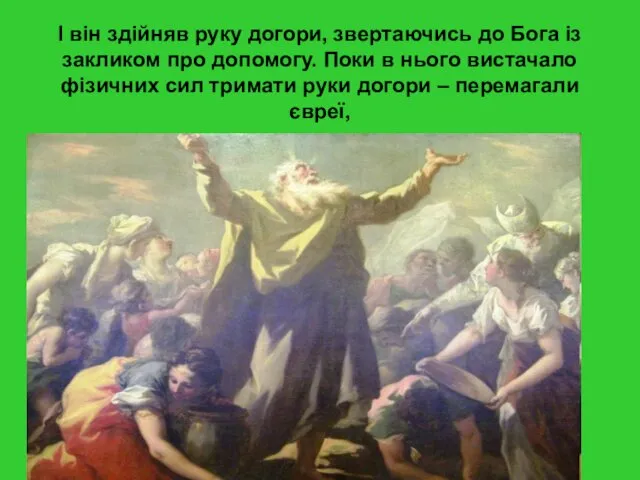 І він здійняв руку догори, звертаючись до Бога із закликом про допомогу. Поки в нього вистачало фізичних сил тримати руки догори – перемагали євреї,